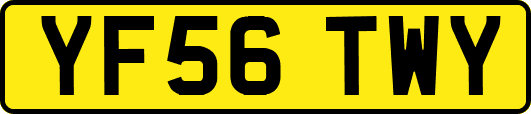 YF56 TWY